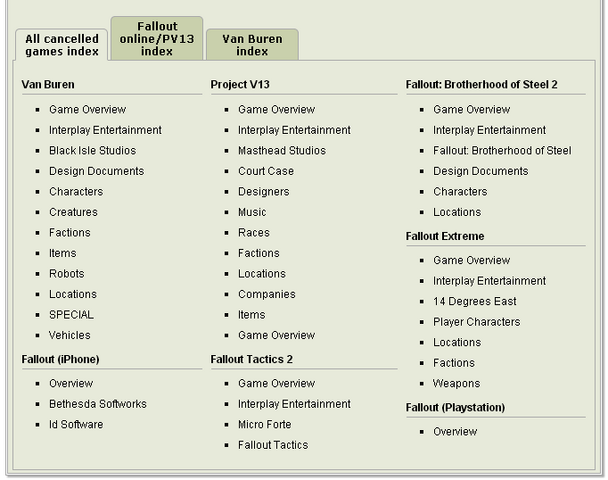 All cancelled games index

Fallout online/PV13 index

Van Buren index

Van Buren
- Game Overview
- Interplay Entertainment
- Black Isle Studios
- Design Documents
- Characters
- Creatures
- Factions
- Items
- Robots
- Locations
- SPECIAL
- Vehicles

Fallout (iPhone)
- Overview
- Bethesda Softworks
- Id Software

Project V13
- Game Overview
- Interplay Entertainment
- Masthead Studios
- Court Case
- Designers
- Music
- Races
- Factions
- Locations
- Companies
- Items
- Game Overview

Fallout Tactics 2
- Game Overview
- Interplay Entertainment
- Micro Forte
- Fallout Tactics

Fallout: Brotherhood of Steel 2
- Game Overview
- Interplay Entertainment
- Fallout: Brotherhood of Steel
- Design Documents
- Characters
- Locations

Fallout Extreme
- Game Overview
- Interplay Entertainment
- 14 Degrees East
- Player Characters
- Locations
- Factions
- Weapons

Fallout (Playstation)
- Overview